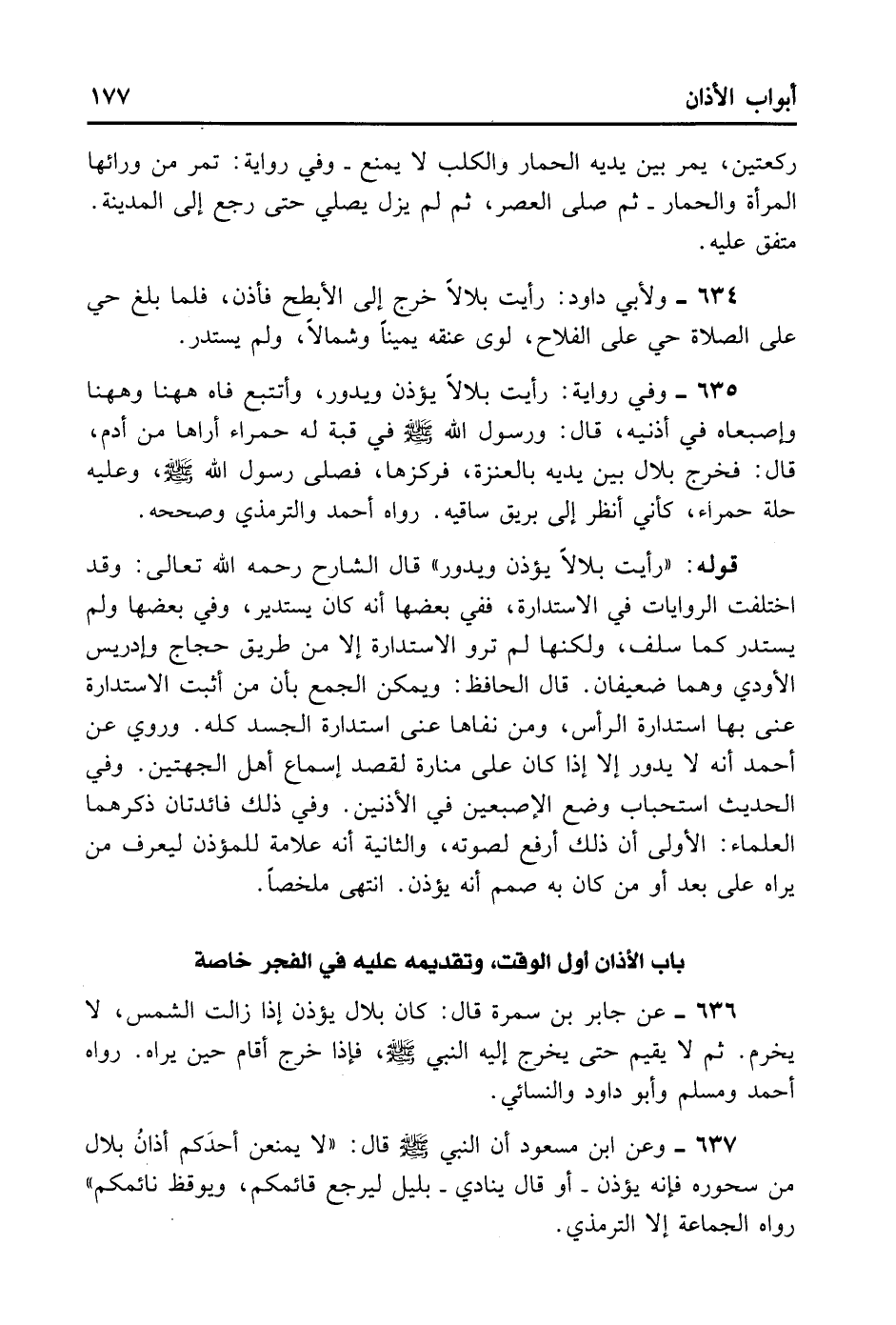 أبواب الأذان ١٧٧

ركعتين، يمر بين يديه الحمار والكلب لا يمنع ـ وفي رواية: تمر من ورائها المرأة والحمار ـ ثم صلى العصر، ثم لم يزل يصلي حتى رجع إلى المدينة. متفق عليه.

٦٣٤ ـ ولأبي داود: رأيت بلالاً خرج إلى الأبطح فأذن، فلما بلغ حي على الصلاة حي على الفلاح، لوى عنقه يميناً وشمالاً، ولم يستدر.

٦٣٥ ـ وفي رواية: رأيت بلالاً يؤذن ويدور، وأتتبع فاه ههنا وههنا وإصبعاه في أذنيه، قال: ورسول الله ﷺ في قبة له حمراء أراها من أدم، قال: فخرج بلال بين يديه بالعنزة، فركزها، فصلى رسول الله ﷺ، وعليه حلة حمراء، كأني أنظر إلى بريق ساقيه. رواه أحمد والترمذي وصححه.

قوله: «رأيت بلالاً يؤذن ويدور» قال الشارح رحمه الله تعالى: وقد اختلفت الروايات في الاستدارة، ففي بعضها أنه كان يستدير، وفي بعضها ولم يستدر كما سلف، ولكنها لم ترو الاستدارة إلا من طريق حجاج وإدريس الأودي وهما ضعيفان. قال الحافظ: ويمكن الجمع بأن من أثبت الاستدارة عنى بها استدارة الرأس، ومن نفاها عنى استدارة الجسد كله. وروي عن أحمد أنه لا يدور إلا إذا كان على منارة لقصد إسماع أهل الجهتين. وفي الحديث استحباب وضع الإصبعين في الأذنين. وفي ذلك فائدتان ذكرهما العلماء: الأولى أن ذلك أرفع لصوته، والثانية أنه علامة للمؤذن ليعرف من يراه على بعد أو من كان به صمم أنه يؤذن. انتهى ملخصاً.

باب الأذان أول الوقت، وتقديمه عليه في الفجر خاصة

٦٣٦ ـ عن جابر بن سمرة قال: كان بلال يؤذن إذا زالت الشمس، لا يخرم. ثم لا يقيم حتى يخرج إليه النبي ﷺ، فإذا خرج أقام حين يراه. رواه أحمد ومسلم وأبو داود والنسائي.

٦٣٧ ـ وعن ابن مسعود أن النبي ﷺ قال: «لا يمنعن أحدَكم أذانُ بلال من سحوره فإنه يؤذن ـ أو قال ينادي ـ بليل ليرجع قائمكم، ويوقظ نائمكم» رواه الجماعة إلا الترمذي.